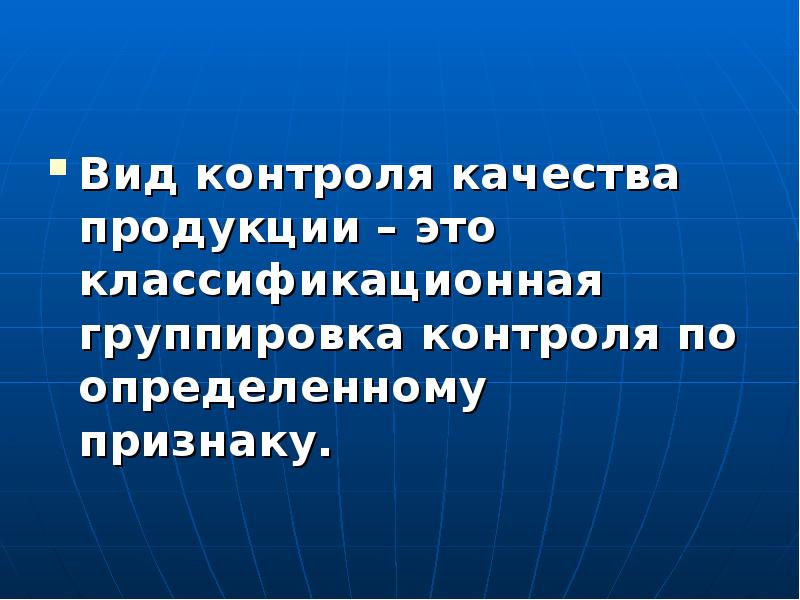 Вид контроля качества продукции – это классификационная группировка контроля по определенному признаку.